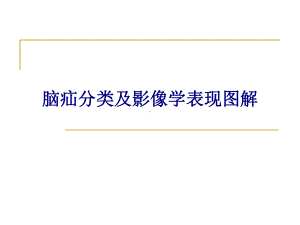 脑疝分类及影像学表现图解